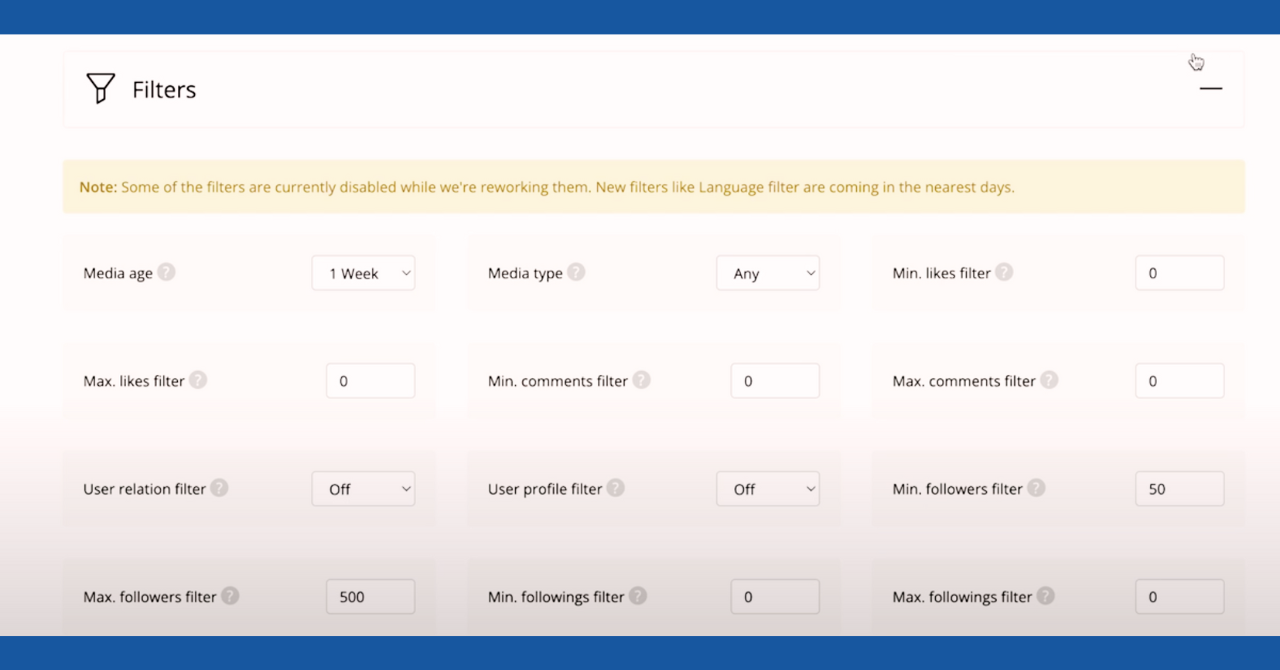 Filters

Note: Some of the filters are currently disabled while we're reworking them. New filters like Language filter are coming in the nearest days.

Media age ? 1 Week
Media type ? Any
Min. likes filter ? 0
Max. likes filter ? 0
Min. comments filter ? 0
Max. comments filter ? 0
User relation filter ? Off
User profile filter ? Off
Min. followers filter ? 50
Max. followers filter ? 500
Min. followings filter ? 0
Max. followings filter ? 0